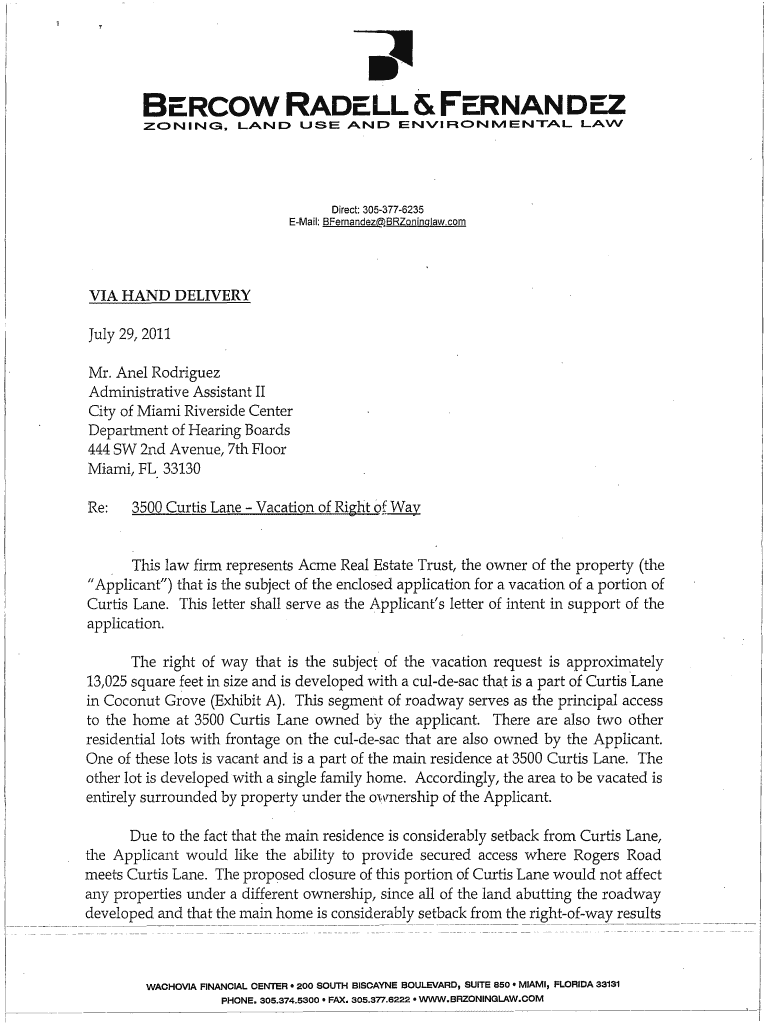 BERCOW RADELL & FERNANDEZ
ZONING, LAND USE AND ENVIRONMENTAL LAW

Direct: 305-377-6235
E-Mail: BFernandez@BRZoninglaw.com

VIA HAND DELIVERY

July 29, 2011

Mr. Anel Rodriguez
Administrative Assistant II
City of Miami Riverside Center
Department of Hearing Boards
444 SW 2nd Avenue, 7th Floor
Miami, FL 33130

Re: 3500 Curtis Lane - Vacation of Right of Way

This law firm represents Acme Real Estate Trust, the owner of the property (the "Applicant") that is the subject of the enclosed application for a vacation of a portion of Curtis Lane. This letter shall serve as the Applicant's letter of intent in support of the application.

The right of way that is the subject of the vacation request is approximately 13,025 square feet in size and is developed with a cul-de-sac that is a part of Curtis Lane in Coconut Grove (Exhibit A). This segment of roadway serves as the principal access to the home at 3500 Curtis Lane owned by the applicant. There are also two other residential lots with frontage on the cul-de-sac that are also owned by the Applicant. One of these lots is vacant and is a part of the main residence at 3500 Curtis Lane. The other lot is developed with a single family home. Accordingly, the area to be vacated is entirely surrounded by property under the ownership of the Applicant.

Due to the fact that the main residence is considerably setback from Curtis Lane, the Applicant would like the ability to provide secured access where Rogers Road meets Curtis Lane. The proposed closure of this portion of Curtis Lane would not affect any properties under a different ownership, since all of the land abutting the roadway developed and that the main home is considerably setback from the right-of-way results

WACHOVIA FINANCIAL CENTER • 200 SOUTH BISCAYNE BOULEVARD, SUITE 850 • MIAMI, FLORIDA 33131
PHONE. 305.374.5300 • FAX. 305.377.6222 • WWW.BRZONINGLAW.COM